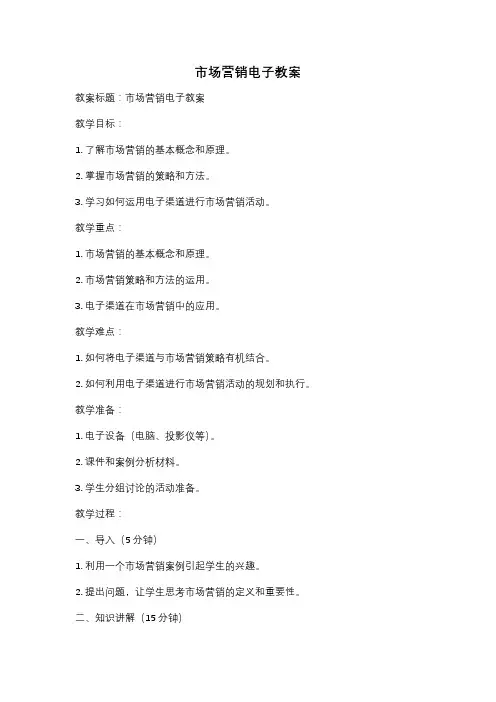 市场营销电子教案

教案标题：市场营销电子教案

教学目标：

1. 了解市场营销的基本概念和原理。

2. 掌握市场营销的策略和方法。

3. 学习如何运用电子渠道进行市场营销活动。

教学重点：

1. 市场营销的基本概念和原理。

2. 市场营销策略和方法的运用。

3. 电子渠道在市场营销中的应用。

教学难点：

1. 如何将电子渠道与市场营销策略有机结合。

2. 如何利用电子渠道进行市场营销活动的规划和执行。

教学准备：

1. 电子设备（电脑、投影仪等）。

2. 课件和案例分析材料。

3. 学生分组讨论的活动准备。

教学过程：

一、导入（5 分钟）

1. 利用一个市场营销案例引起学生的兴趣。

2. 提出问题，让学生思考市场营销的定义和重要性。

二、知识讲解（15 分钟）